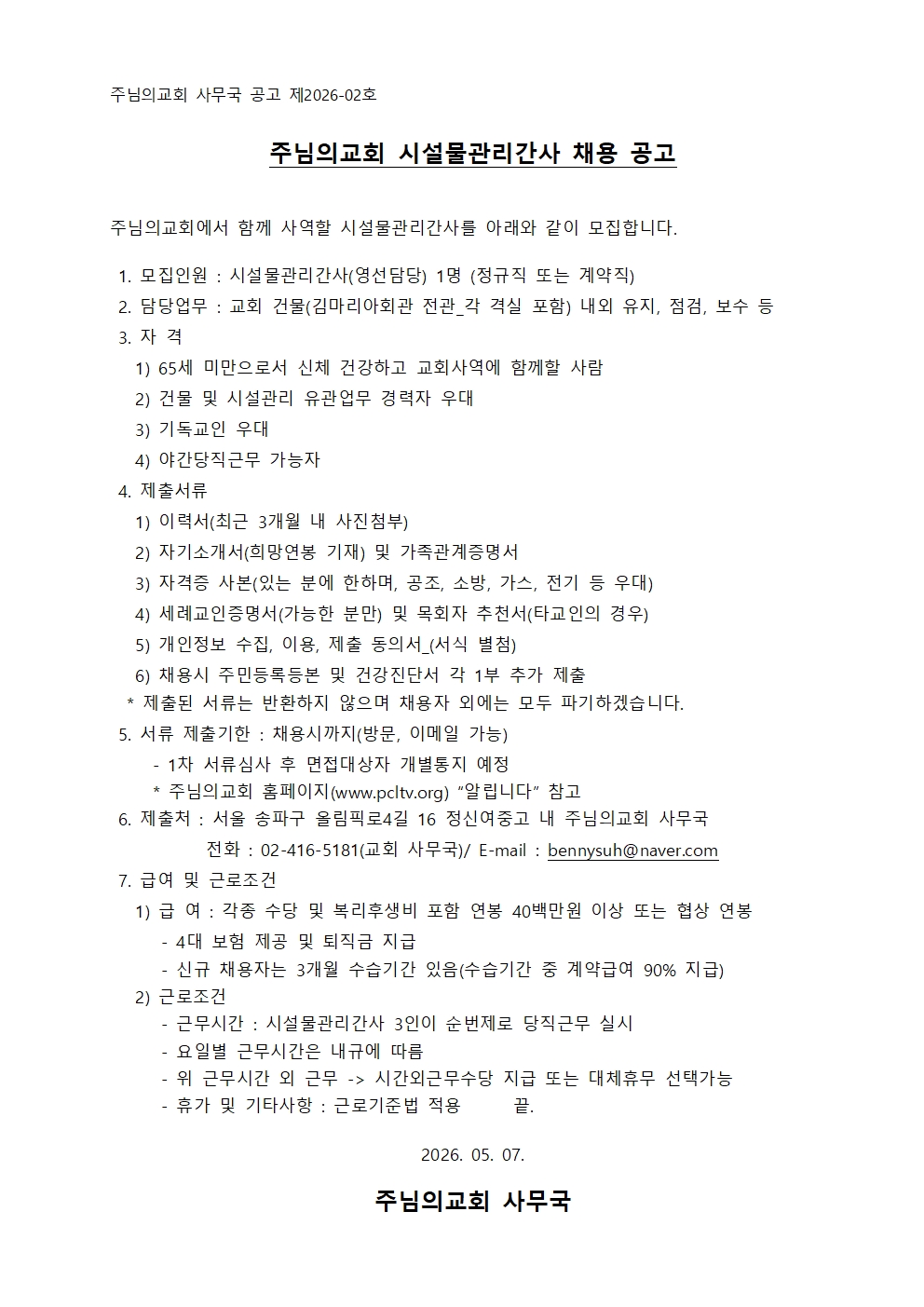 주님의교회 사무국 공고 제2026-02호

주님의교회 시설물관리간사 채용 공고

주님의교회에서 함께 사역할 시설물관리간사를 아래와 같이 모집합니다.

1. 모집인원 : 시설물관리간사(영선담당) 1명 (정규직 또는 계약직)
2. 담당업무 : 교회 건물(김마리아회관 전관_각 격실 포함) 내외 유지, 점검, 보수 등
3. 자 격
1) 65세 미만으로서 신체 건강하고 교회사역에 함께할 사람
2) 건물 및 시설관리 유관업무 경력자 우대
3) 기독교인 우대
4) 야간당직근무 가능자
4. 제출서류
1) 이력서(최근 3개월 내 사진첨부)
2) 자기소개서(희망연봉 기재) 및 가족관계증명서
3) 자격증 사본(있는 분에 한하며, 공조, 소방, 가스, 전기 등 우대)
4) 세례교인증명서(가능한 분만) 및 목회자 추천서(타교인의 경우)
5) 개인정보 수집, 이용, 제출 동의서_(서식 별첨)
6) 채용시 주민등록등본 및 건강진단서 각 1부 추가 제출
* 제출된 서류는 반환하지 않으며 채용자 외에는 모두 파기하겠습니다.
5. 서류 제출기한 : 채용시까지(방문, 이메일 가능)
- 1차 서류심사 후 면접대상자 개별통지 예정
* 주님의교회 홈페이지(www.pcltv.org) “알립니다” 참고
6. 제출처 : 서울 송파구 올림픽로4길 16 정신여중고 내 주님의교회 사무국
전화 : 02-416-5181(교회 사무국)/ E-mail : bennysuh@naver.com
7. 급여 및 근로조건
1) 급 여 : 각종 수당 및 복리후생비 포함 연봉 40백만원 이상 또는 협상 연봉
- 4대 보험 제공 및 퇴직금 지급
- 신규 채용자는 3개월 수습기간 있음(수습기간 중 계약급여 90% 지급)
2) 근로조건
- 근무시간 : 시설물관리간사 3인이 순번제로 당직근무 실시
- 요일별 근무시간은 내규에 따름
- 위 근무시간 외 근무 -> 시간외근무수당 지급 또는 대체휴무 선택가능
- 휴가 및 기타사항 : 근로기준법 적용 끝.

2026. 05. 07.

주님의교회 사무국